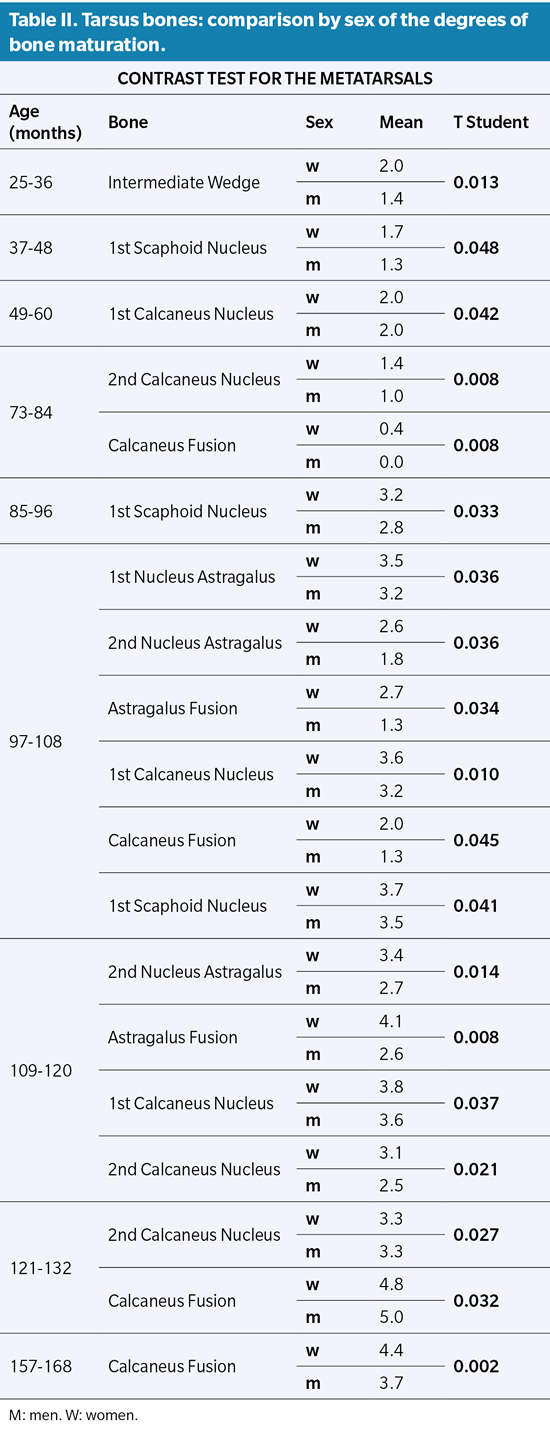 Table II. Tarsus bones: comparison by sex of the degrees of bone maturation.

CONTRAST TEST FOR THE METATARSALS

| Age (months) | Bone | Sex | Mean | T Student |
|---|---|---|---|---|
| 25-36 | Intermediate Wedge | w | 2.0 | 0.013 |
| | | m | 1.4 | |
| 37-48 | 1st Scaphoid Nucleus | w | 1.7 | 0.048 |
| | | m | 1.3 | |
| 49-60 | 1st Calcaneus Nucleus | w | 2.0 | 0.042 |
| | | m | 2.0 | |
| 73-84 | 2nd Calcaneus Nucleus | w | 1.4 | 0.008 |
| | | m | 1.0 | |
| | Calcaneus Fusion | w | 0.4 | 0.008 |
| | | m | 0.0 | |
| 85-96 | 1st Scaphoid Nucleus | w | 3.2 | 0.033 |
| | | m | 2.8 | |
| 97-108 | 1st Nucleus Astragalus | w | 3.5 | 0.036 |
| | | m | 3.2 | |
| | 2nd Nucleus Astragalus | w | 2.6 | 0.036 |
| | | m | 1.8 | |
| | Astragalus Fusion | w | 2.7 | 0.034 |
| | | m | 1.3 | |
| | 1st Calcaneus Nucleus | w | 3.6 | 0.010 |
| | | m | 3.2 | |
| | Calcaneus Fusion | w | 2.0 | 0.045 |
| | | m | 1.3 | |
| | 1st Scaphoid Nucleus | w | 3.7 | 0.041 |
| | | m | 3.5 | |
| 109-120 | 2nd Nucleus Astragalus | w | 3.4 | 0.014 |
| | | m | 2.7 | |
| | Astragalus Fusion | w | 4.1 | 0.008 |
| | | m | 2.6 | |
| | 1st Calcaneus Nucleus | w | 3.8 | 0.037 |
| | | m | 3.6 | |
| | 2nd Calcaneus Nucleus | w | 3.1 | 0.021 |
| | | m | 2.5 | |
| 121-132 | 2nd Calcaneus Nucleus | w | 3.3 | 0.027 |
| | | m | 3.3 | |
| | Calcaneus Fusion | w | 4.8 | 0.032 |
| | | m | 5.0 | |
| 157-168 | Calcaneus Fusion | w | 4.4 | 0.002 |
| | | m | 3.7 | |

M: men. W: women.